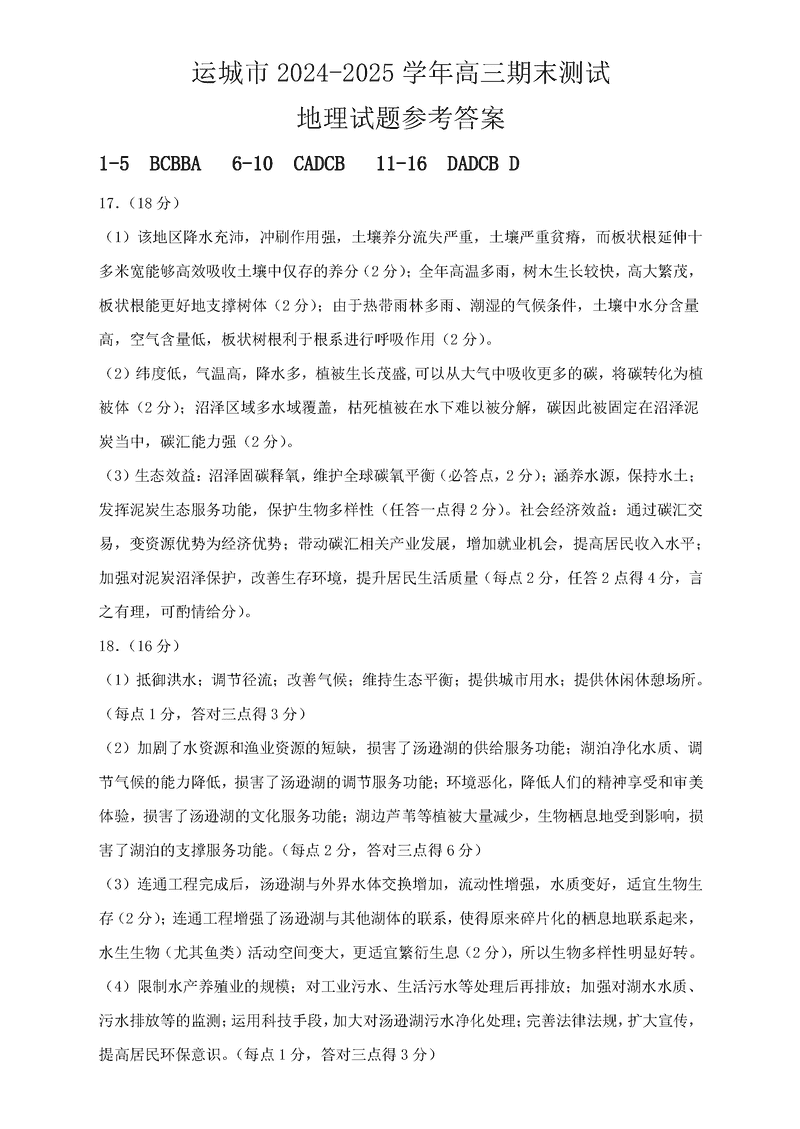 运城市 2024-2025 学年高三期末测试

地理试题参考答案

1-5 BCBBA 6-10 CADCB 11-16 DADCB D

17.（18 分）

（1）该地区降水充沛，冲刷作用强，土壤养分流失严重，土壤严重贫瘠，而板状根延伸十多米宽能够高效吸收土壤中仅存的养分（2 分）；全年高温多雨，树木生长较快，高大繁茂，板状根能更好地支撑树体（2 分）；由于热带雨林多雨、潮湿的气候条件，土壤中水分含量高，空气含量低，板状树根利于根系进行呼吸作用（2 分）。

（2）纬度低，气温高，降水多，植被生长茂盛，可以从大气中吸收更多的碳，将碳转化为植被体（2 分）；沼泽区域多水域覆盖，枯死植被在水下难以被分解，碳因此被固定在沼泽泥炭当中，碳汇能力强（2 分）。

（3）生态效益：沼泽固碳释氧，维护全球碳氧平衡（必答点，2 分）；涵养水源，保持水土；发挥泥炭生态服务功能，保护生物多样性（任答一点得 2 分）。社会经济效益：通过碳汇交易，变资源优势为经济优势；带动碳汇相关产业发展，增加就业机会，提高居民收入水平；加强对泥炭沼泽保护，改善生存环境，提升居民生活质量（每点 2 分，任答 2 点得 4 分，言之有理，可酌情给分）。

18.（16 分）

（1）抵御洪水；调节径流；改善气候；维持生态平衡；提供城市用水；提供休闲休憩场所。（每点 1 分，答对三点得 3 分）

（2）加剧了水资源和渔业资源的短缺，损害了汤逊湖的供给服务功能；湖泊净化水质、调节气候的能力降低，损害了汤逊湖的调节服务功能；环境恶化，降低人们的精神享受和审美体验，损害了汤逊湖的文化服务功能；湖边芦苇等植被大量减少，生物栖息地受到影响，损害了湖泊的支撑服务功能。（每点 2 分，答对三点得 6 分）

（3）连通工程完成后，汤逊湖与外界水体交换增加，流动性增强，水质变好，适宜生物生存（2 分）；连通工程增强了汤逊湖与其他湖体的联系，使得原来碎片化的栖息地联系起来，水生生物（尤其鱼类）活动空间变大，更适宜繁衍生息（2 分），所以生物多样性明显好转。

（4）限制水产养殖业的规模；对工业污水、生活污水等处理后再排放；加强对湖水水质、污水排放等的监测；运用科技手段，加大对汤逊湖污水净化处理；完善法律法规，扩大宣传，提高居民环保意识。（每点 1 分，答对三点得 3 分）